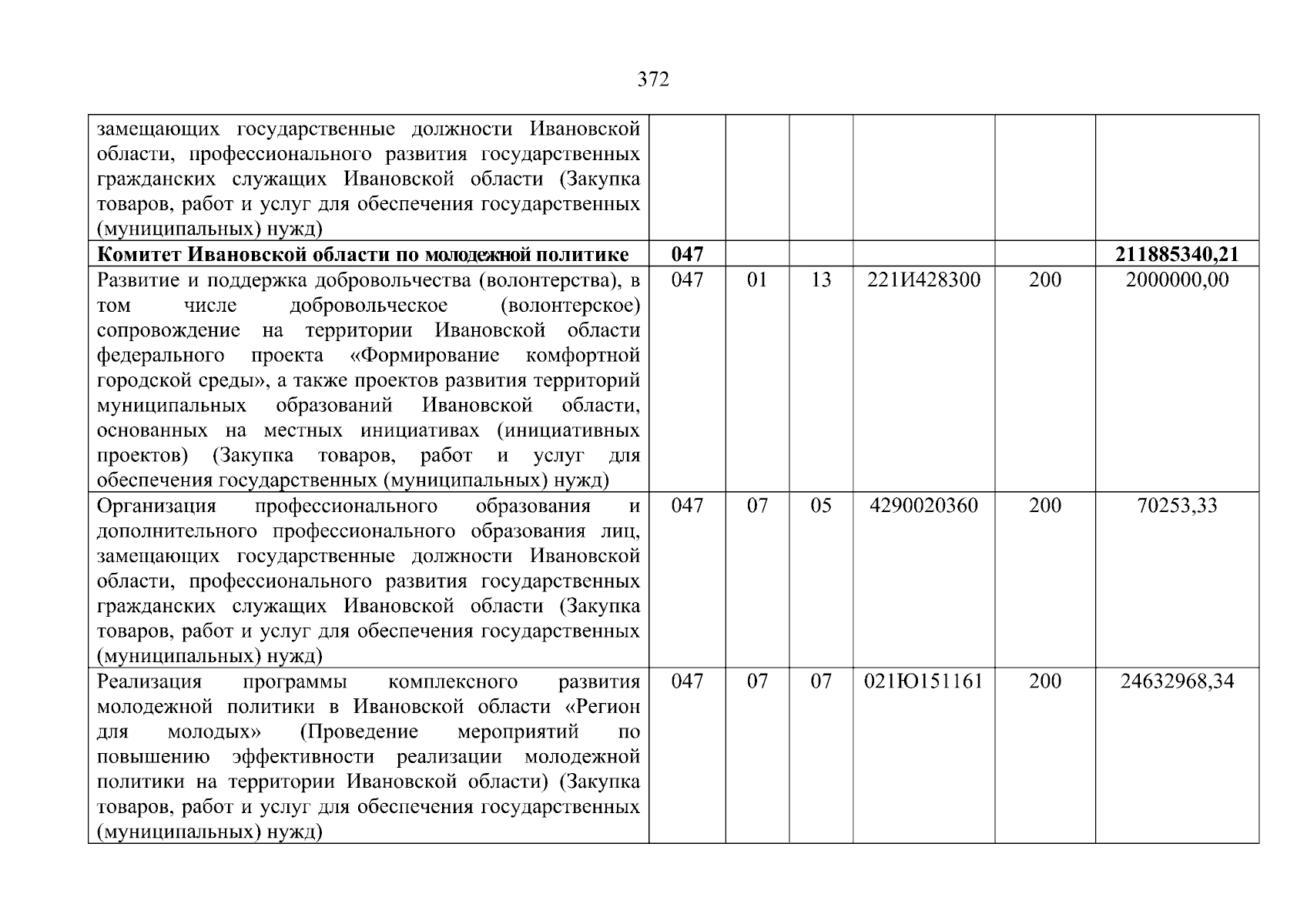 372

| замещающих государственные должности Ивановской области, профессионального развития государственных гражданских служащих Ивановской области (Закупка товаров, работ и услуг для обеспечения государственных (муниципальных) нужд) | | | | | | |
|---|---|---|---|---|---|---|
| Комитет Ивановской области по молодежной политике | 047 | | | | | 211885340,21 |
| Развитие и поддержка добровольчества (волонтерства), в том числе добровольческое (волонтерское) сопровождение на территории Ивановской области федерального проекта «Формирование комфортной городской среды», а также проектов развития территорий муниципальных образований Ивановской области, основанных на местных инициативах (инициативных проектов) (Закупка товаров, работ и услуг для обеспечения государственных (муниципальных) нужд) | 047 | 01 | 13 | 221И428300 | 200 | 2000000,00 |
| Организация профессионального образования и дополнительного профессионального образования лиц, замещающих государственные должности Ивановской области, профессионального развития государственных гражданских служащих Ивановской области (Закупка товаров, работ и услуг для обеспечения государственных (муниципальных) нужд) | 047 | 07 | 05 | 4290020360 | 200 | 70253,33 |
| Реализация программы комплексного развития молодежной политики в Ивановской области «Регион для молодых» (Проведение мероприятий по повышению эффективности реализации молодежной политики на территории Ивановской области) (Закупка товаров, работ и услуг для обеспечения государственных (муниципальных) нужд) | 047 | 07 | 07 | 021Ю151161 | 200 | 24632968,34 |